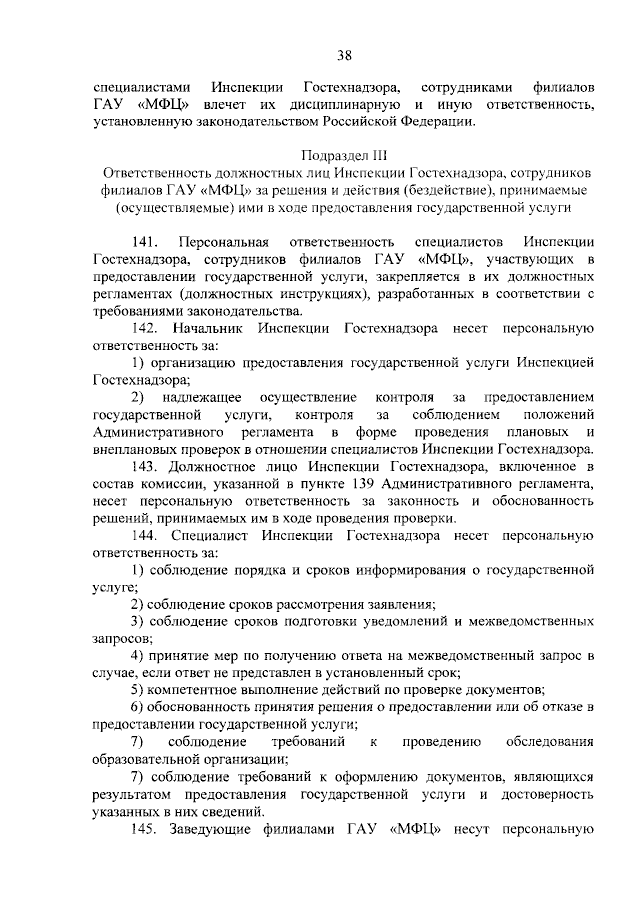 38

специалистами Инспекции Гостехнадзора, сотрудниками филиалов ГАУ «МФЦ» влечет их дисциплинарную и иную ответственность, установленную законодательством Российской Федерации.

Подраздел III
Ответственность должностных лиц Инспекции Гостехнадзора, сотрудников филиалов ГАУ «МФЦ» за решения и действия (бездействие), принимаемые (осуществляемые) ими в ходе предоставления государственной услуги

141. Персональная ответственность специалистов Инспекции Гостехнадзора, сотрудников филиалов ГАУ «МФЦ», участвующих в предоставлении государственной услуги, закрепляется в их должностных регламентах (должностных инструкциях), разработанных в соответствии с требованиями законодательства.

142. Начальник Инспекции Гостехнадзора несет персональную ответственность за:

1) организацию предоставления государственной услуги Инспекцией Гостехнадзора;

2) надлежащее осуществление контроля за предоставлением государственной услуги, контроля за соблюдением положений Административного регламента в форме проведения плановых и внеплановых проверок в отношении специалистов Инспекции Гостехнадзора.

143. Должностное лицо Инспекции Гостехнадзора, включенное в состав комиссии, указанной в пункте 139 Административного регламента, несет персональную ответственность за законность и обоснованность решений, принимаемых им в ходе проведения проверки.

144. Специалист Инспекции Гостехнадзора несет персональную ответственность за:

1) соблюдение порядка и сроков информирования о государственной услуге;

2) соблюдение сроков рассмотрения заявления;

3) соблюдение сроков подготовки уведомлений и межведомственных запросов;

4) принятие мер по получению ответа на межведомственный запрос в случае, если ответ не представлен в установленный срок;

5) компетентное выполнение действий по проверке документов;

6) обоснованность принятия решения о предоставлении или об отказе в предоставлении государственной услуги;

7) соблюдение требований к проведению обследования образовательной организации;

7) соблюдение требований к оформлению документов, являющихся результатом предоставления государственной услуги и достоверность указанных в них сведений.

145. Заведующие филиалами ГАУ «МФЦ» несут персональную